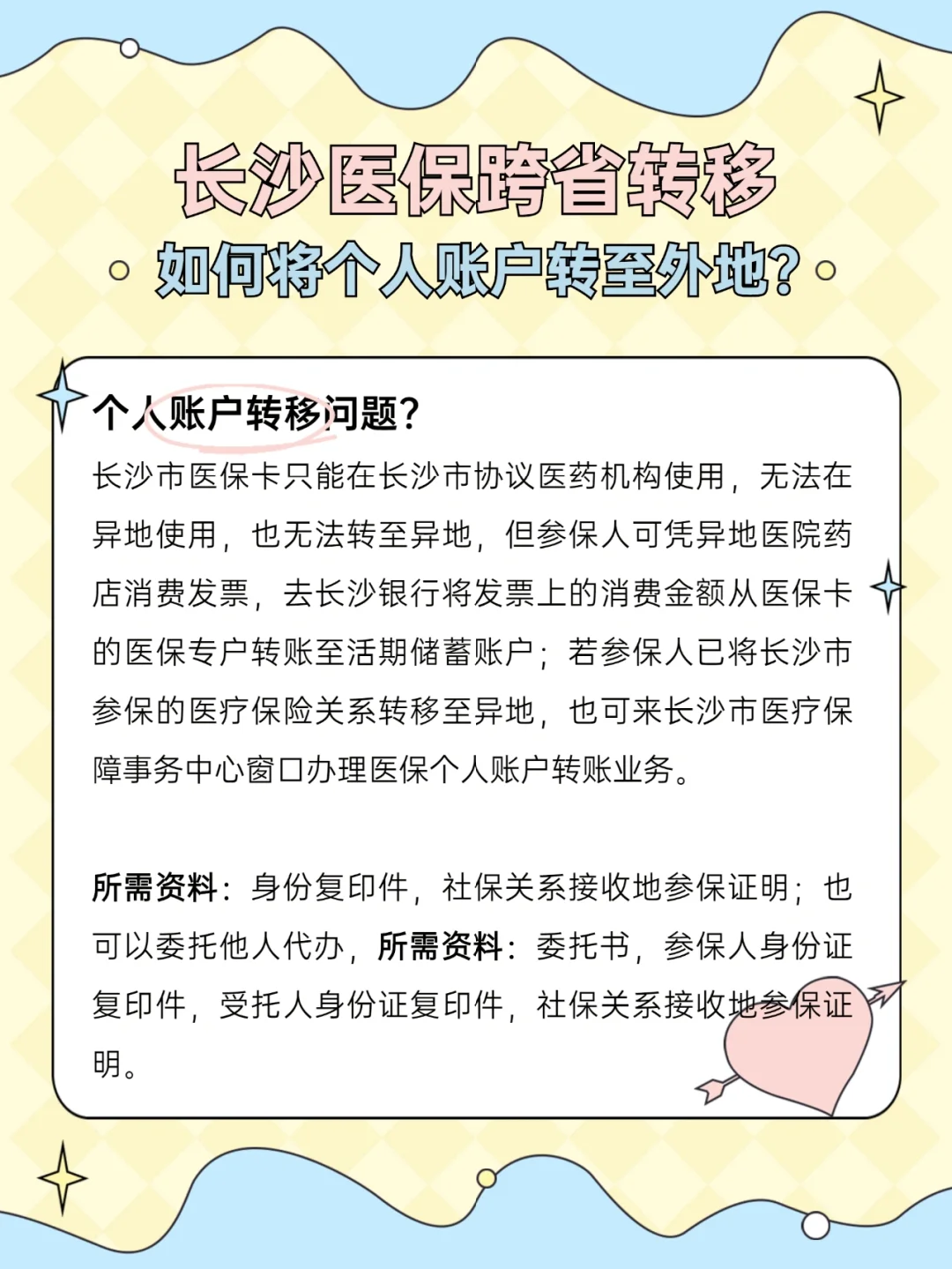 长沙医保跨省转移

如何将个人账户转至外地?

个人账户转移问题?

长沙市医保卡只能在长沙市协议医药机构使用，无法在异地使用，也无法转至异地，但参保人可凭异地医院药店消费发票，去长沙银行将发票上的消费金额从医保卡的医保专户转账至活期储蓄账户；若参保人已将长沙市参保的医疗保险关系转移至异地，也可来长沙市医疗保障事务中心窗口办理医保个人账户转账业务。

所需资料：身份复印件，社保关系接收地参保证明；也可以委托他人代办，所需资料：委托书，参保人身份证复印件，受托人身份证复印件，社保关系接收地参保证明。